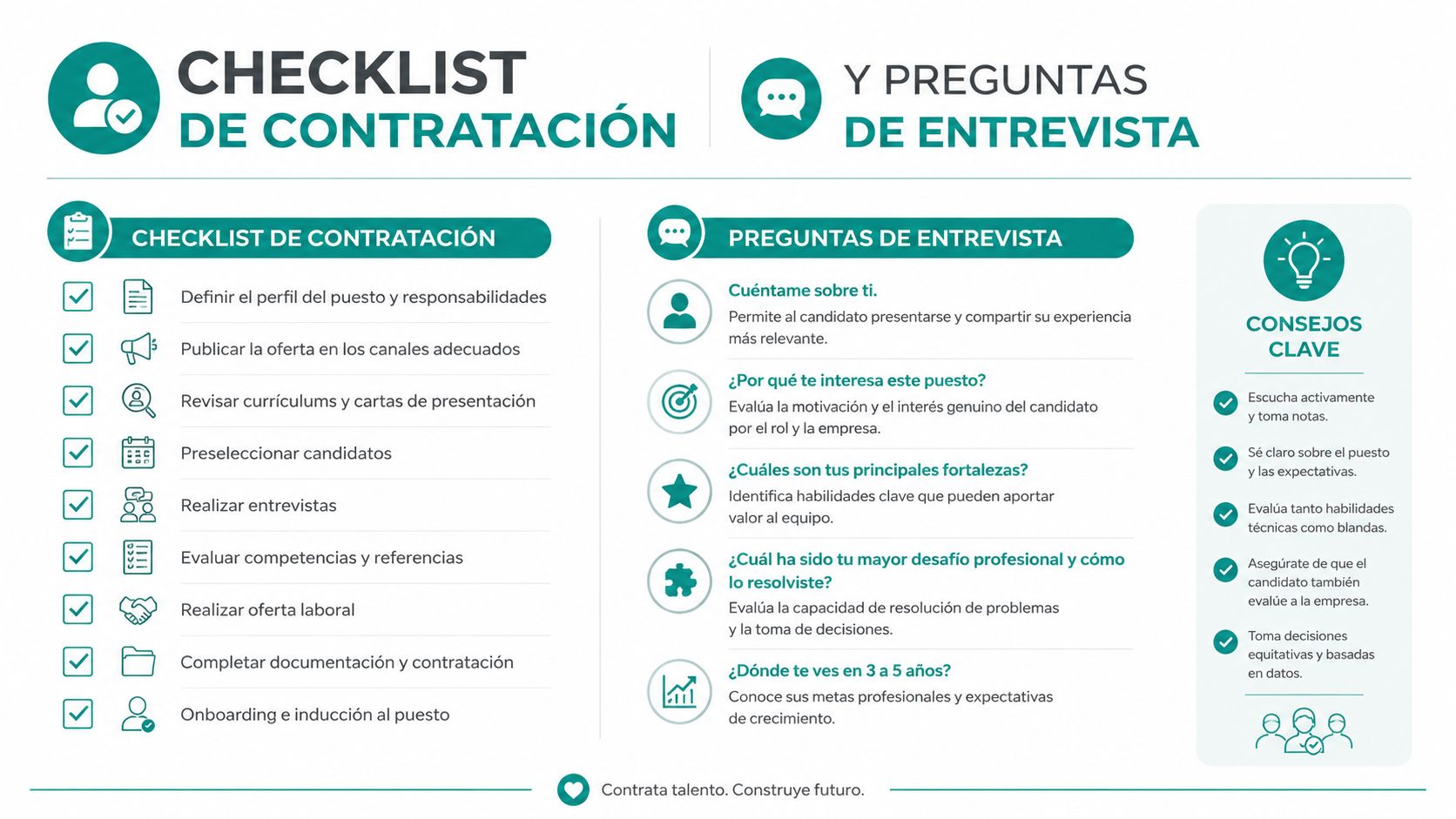 CHECKLIST
DE CONTRATACIÓN

Y PREGUNTAS
DE ENTREVISTA

CHECKLIST DE CONTRATACIÓN

Definir el perfil del puesto y responsabilidades

Publicar la oferta en los canales adecuados

Revisar currículums y cartas de presentación

Preseleccionar candidatos

Realizar entrevistas

Evaluar competencias y referencias

Realizar oferta laboral

Completar documentación y contratación

Onboarding e inducción al puesto

PREGUNTAS DE ENTREVISTA

Cuéntame sobre ti.
Permite al candidato presentarse y compartir su experiencia más relevante.

¿Por qué te interesa este puesto?
Evalúa la motivación y el interés genuino del candidato por el rol y la empresa.

¿Cuáles son tus principales fortalezas?
Identifica habilidades clave que pueden aportar valor al equipo.

¿Cuál ha sido tu mayor desafío profesional y cómo lo resolviste?
Evalúa la capacidad de resolución de problemas y la toma de decisiones.

¿Dónde te ves en 3 a 5 años?
Conoce sus metas profesionales y expectativas de crecimiento.

CONSEJOS CLAVE

Escucha activamente y toma notas.

Sé claro sobre el puesto y las expectativas.

Evalúa tanto habilidades técnicas como blandas.

Asegúrate de que el candidato también evalúe a la empresa.

Toma decisiones equitativas y basadas en datos.

Contrata talento. Construye futuro.